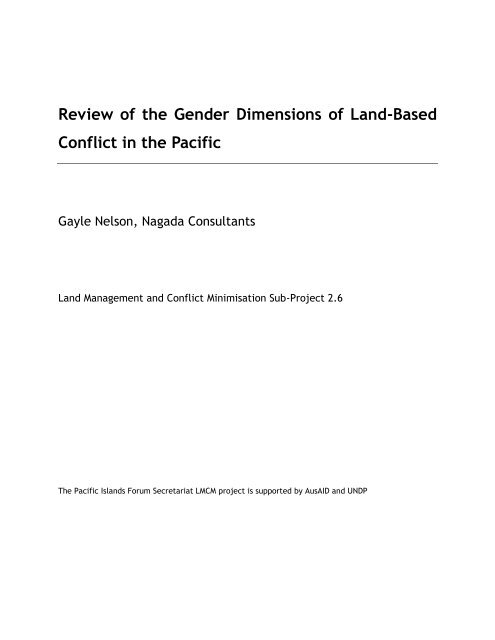 Review of the Gender Dimensions of Land-Based Conflict in the Pacific

Gayle Nelson, Nagada Consultants

Land Management and Conflict Minimisation Sub-Project 2.6

The Pacific Islands Forum Secretariat LMCM project is supported by AusAID and UNDP